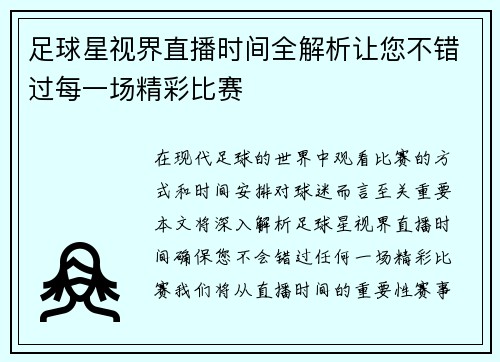 足球星视界直播时间全解析让您不错过每一场精彩比赛

在现代足球的世界中观看比赛的方式和时间安排对球迷而言至关重要本文将深入解析足球星视界直播时间确保您不会错过任何一场精彩比赛我们将从直播时间的重要性赛事